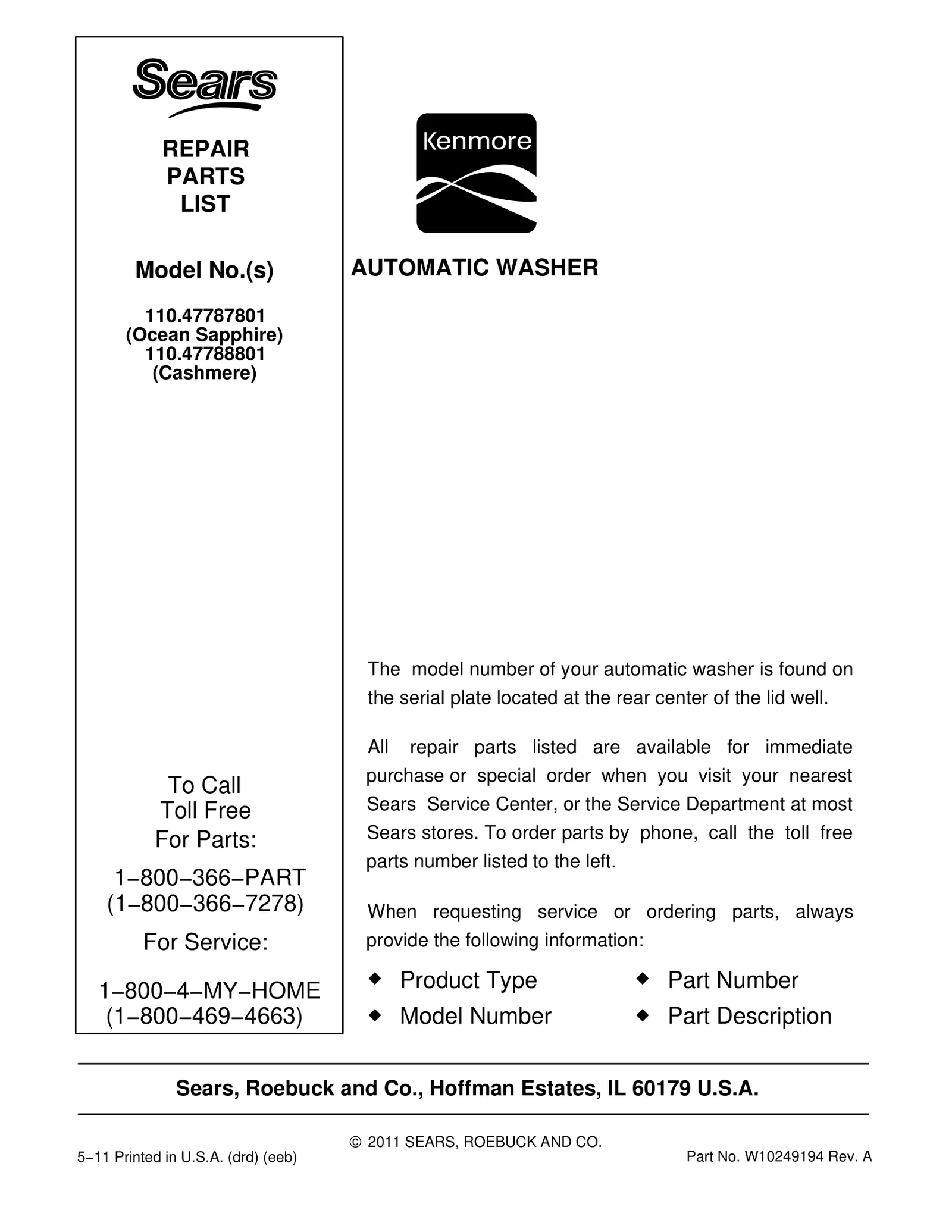 Sears

REPAIR
PARTS
LIST

Model No.(s)

110.47787801
(Ocean Sapphire)
110.47788801
(Cashmere)

To Call
Toll Free
For Parts:

1−800−366−PART
(1−800−366−7278)

For Service:

1−800−4−MY−HOME
(1−800−469−4663)

Kenmore

AUTOMATIC WASHER

The model number of your automatic washer is found on the serial plate located at the rear center of the lid well.

All repair parts listed are available for immediate purchase or special order when you visit your nearest Sears Service Center, or the Service Department at most Sears stores. To order parts by phone, call the toll free parts number listed to the left.

When requesting service or ordering parts, always provide the following information:

◆ Product Type
◆ Model Number
◆ Part Number
◆ Part Description

Sears, Roebuck and Co., Hoffman Estates, IL 60179 U.S.A.

© 2011 SEARS, ROEBUCK AND CO.

5−11 Printed in U.S.A. (drd) (eeb)

Part No. W10249194 Rev. A